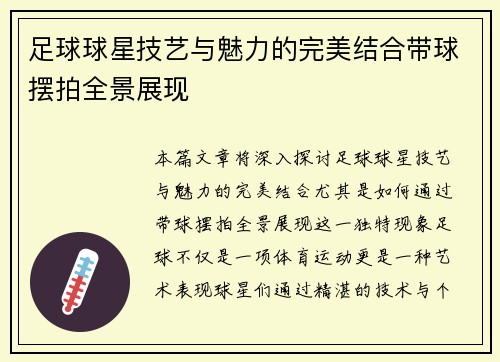 足球球星技艺与魅力的完美结合带球摆拍全景展现

本篇文章将深入探讨足球球星技艺与魅力的完美结合尤其是如何通过带球摆拍全景展现这一独特现象足球不仅是一项体育运动更是一种艺术表现球星们通过精湛的技术与个